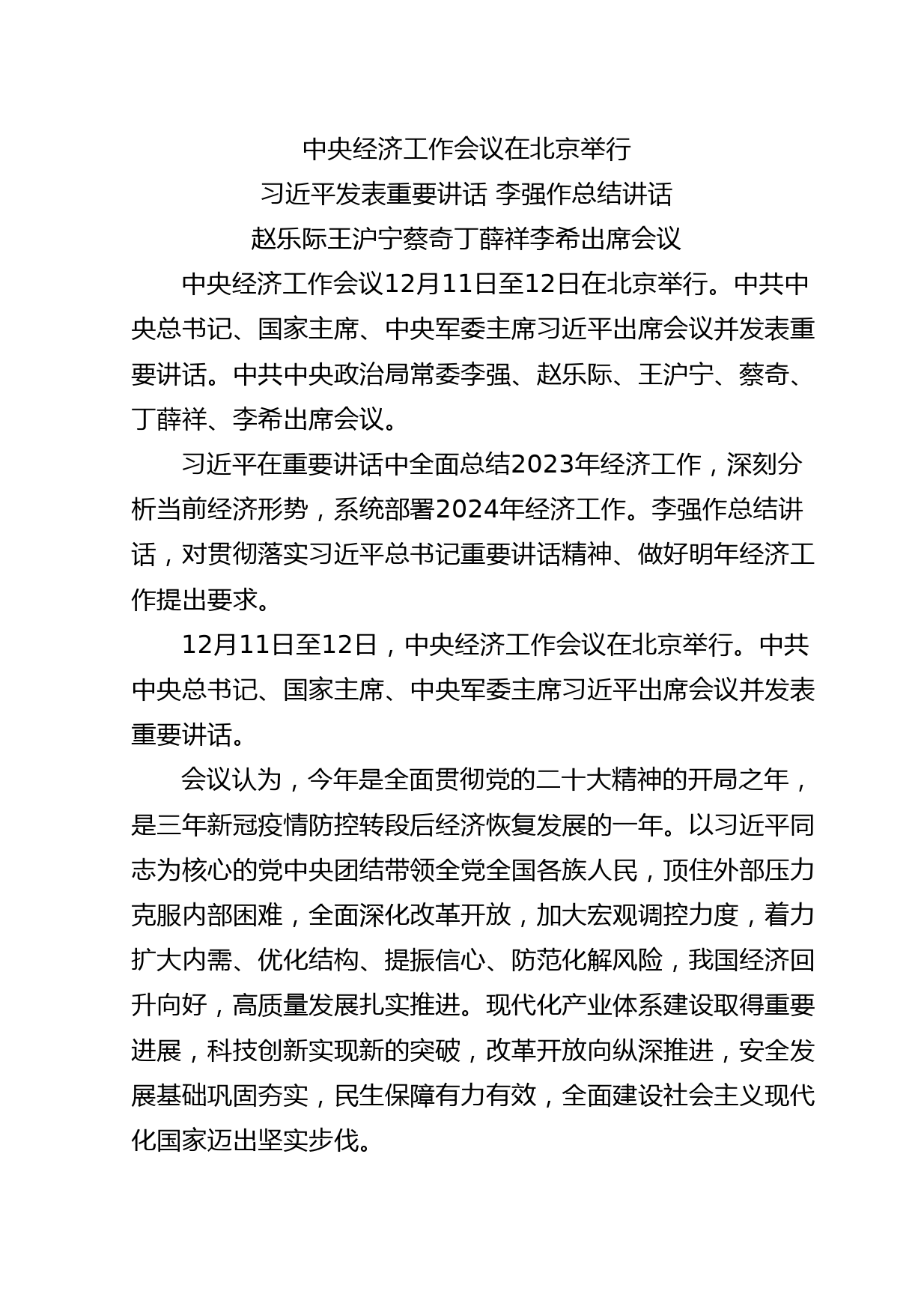 中央经济工作会议在北京举行
习近平发表重要讲话 李强作总结讲话
赵乐际王沪宁蔡奇丁薛祥李希出席会议

中央经济工作会议12月11日至12日在北京举行。中共中央总书记、国家主席、中央军委主席习近平出席会议并发表重要讲话。中共中央政治局常委李强、赵乐际、王沪宁、蔡奇、丁薛祥、李希出席会议。

习近平在重要讲话中全面总结2023年经济工作，深刻分析当前经济形势，系统部署2024年经济工作。李强作总结讲话，对贯彻落实习近平总书记重要讲话精神、做好明年经济工作提出要求。

12月11日至12日，中央经济工作会议在北京举行。中共中央总书记、国家主席、中央军委主席习近平出席会议并发表重要讲话。

会议认为，今年是全面贯彻党的二十大精神的开局之年，是三年新冠疫情防控转段后经济恢复发展的一年。以习近平同志为核心的党中央团结带领全党全国各族人民，顶住外部压力克服内部困难，全面深化改革开放，加大宏观调控力度，着力扩大内需、优化结构、提振信心、防范化解风险，我国经济回升向好，高质量发展扎实推进。现代化产业体系建设取得重要进展，科技创新实现新的突破，改革开放向纵深推进，安全发展基础巩固夯实，民生保障有力有效，全面建设社会主义现代化国家迈出坚实步伐。